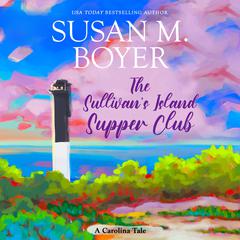 USA TODAY BESTSELLING AUTHOR

SUSAN M. BOYER

The Sullivan's Island Supper Club

A Carolina Tale